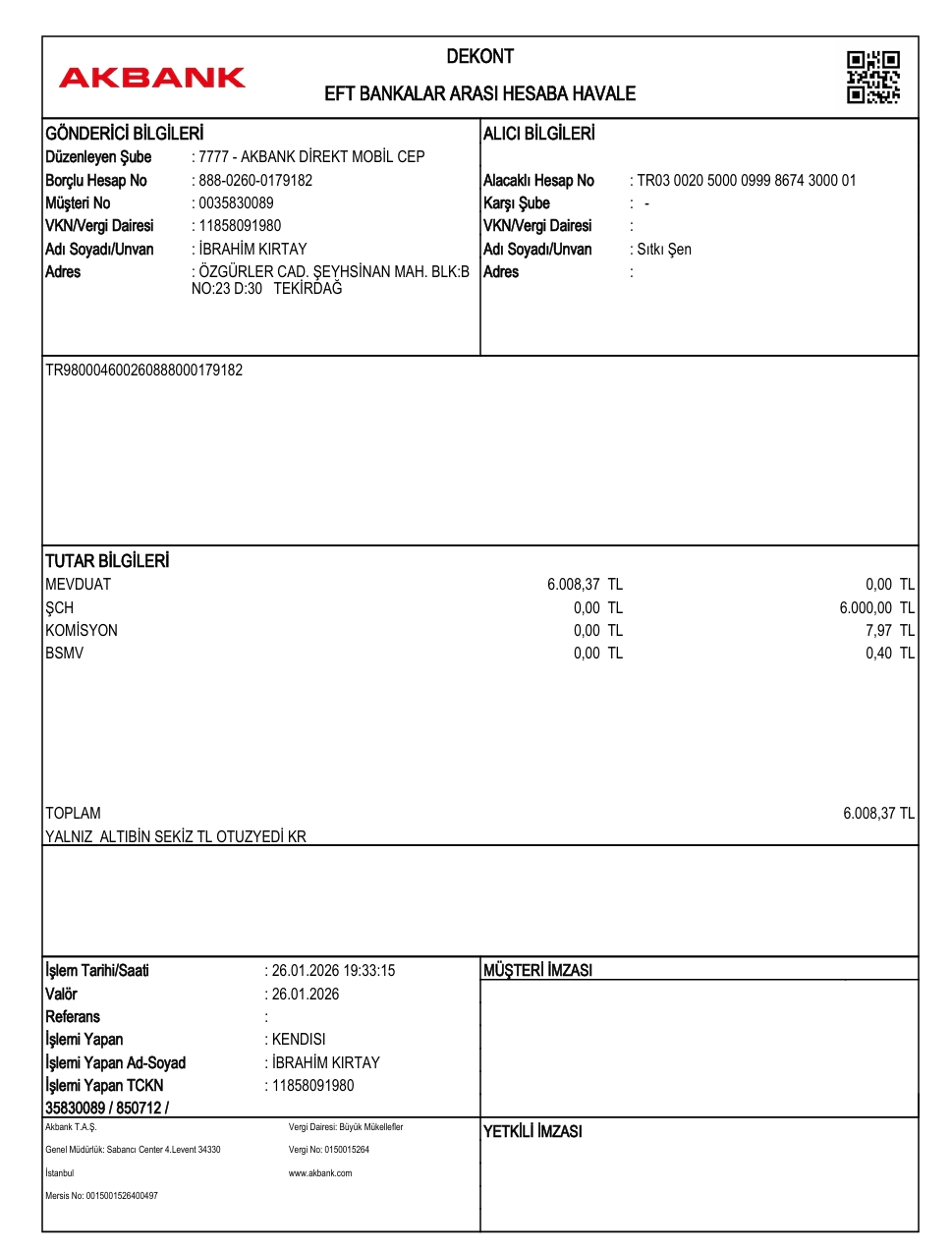 AKBANK

DEKONT

EFT BANKALAR ARASI HESABA HAVALE

GÖNDERİCİ BİLGİLERİ
Düzenleyen Şube : 7777 - AKBANK DİREKT MOBİL CEP
Borçlu Hesap No : 888-0260-0179182
Müşteri No : 0035830089
VKN/Vergi Dairesi : 11858091980
Adı Soyadı/Unvan : İBRAHİM KIRTAY
Adres : ÖZGÜRLER CAD. ŞEYHSİNAN MAH. BLK:B NO:23 D:30 TEKİRDAĞ

ALICI BİLGİLERİ
Alacaklı Hesap No : TR03 0020 5000 0999 8674 3000 01
Karşı Şube : -
VKN/Vergi Dairesi :
Adı Soyadı/Unvan : Sıtkı Şen
Adres :

TR980004600260888000179182

TUTAR BİLGİLERİ
MEVDUAT 6.008,37 TL 0,00 TL
ŞCH 0,00 TL 6.000,00 TL
KOMİSYON 0,00 TL 7,97 TL
BSMV 0,00 TL 0,40 TL

TOPLAM 6.008,37 TL
YALNIZ ALTIBİN SEKİZ TL OTUZYEDİ KR

İşlem Tarihi/Saati : 26.01.2026 19:33:15
Valör : 26.01.2026
Referans :
İşlemi Yapan : KENDISI
İşlemi Yapan Ad-Soyad : İBRAHİM KIRTAY
İşlemi Yapan TCKN : 11858091980
35830089 / 850712 /

MÜŞTERİ İMZASI

Akbank T.A.Ş.
Genel Müdürlük: Sabancı Center 4.Levent 34330
İstanbul
Mersis No: 0015001526400497

Vergi Dairesi: Büyük Mükellefler
Vergi No: 0150015264
www.akbank.com

YETKİLİ İMZASI